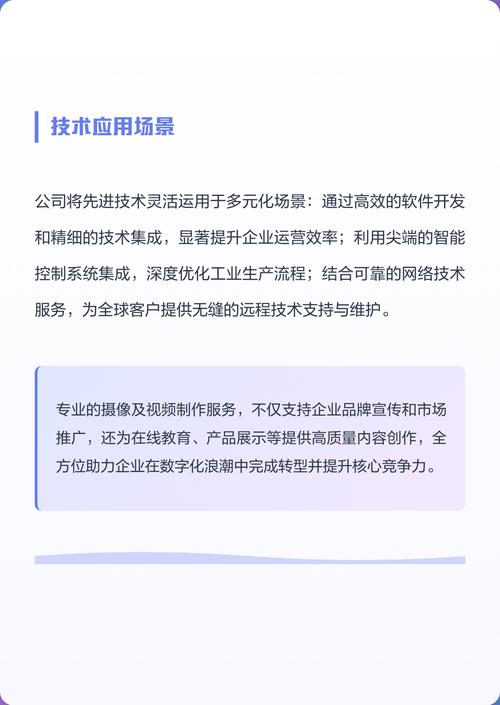 技术应用场景

公司将先进技术灵活运用于多元化场景：通过高效的软件开发和精细的技术集成，显著提升企业运营效率；利用尖端的智能控制系统集成，深度优化工业生产流程；结合可靠的网络技术服务，为全球客户提供无缝的远程技术支持与维护。

专业的摄像及视频制作服务，不仅支持企业品牌宣传和市场推广，还为在线教育、产品展示等提供高质量内容创作，全方位助力企业在数字化浪潮中完成转型并提升核心竞争力。